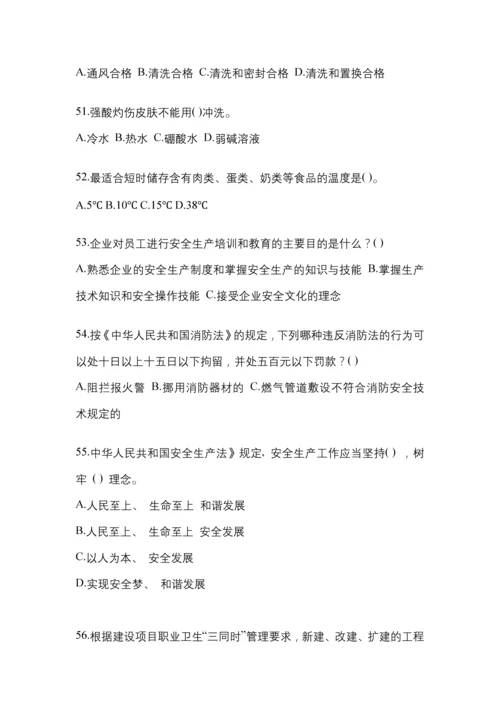 A.通风合格 B.清洗合格 C.清洗和密封合格 D.清洗和置换合格

51.强酸灼伤皮肤不能用()冲洗。

A.冷水 B.热水 C.硼酸水 D.弱碱溶液

52.最适合短时储存含有肉类、蛋类、奶类等食品的温度是()。

A.5℃ B.10℃ C.15℃ D.38℃

53.企业对员工进行安全生产培训和教育的主要目的是什么？()

A.熟悉企业的安全生产制度和掌握安全生产的知识与技能 B.掌握生产技术知识和安全操作技能 C.接受企业安全文化的理念

54.按《中华人民共和国消防法》的规定，下列哪种违反消防法的行为可以处十日以上十五日以下拘留，并处五百元以下罚款？()

A.阻拦报火警 B.挪用消防器材的 C.燃气管道敷设不符合消防安全技术规定的

55.中华人民共和国安全生产法》规定，安全生产工作应当坚持()，树牢()理念。

A.人民至上、 生命至上 和谐发展

B.人民至上、 生命至上 安全发展

C.以人为本、 安全发展

D.实现安全梦、 和谐发展

56.根据建设项目职业卫生“三同时”管理要求，新建、改建、扩建的工程